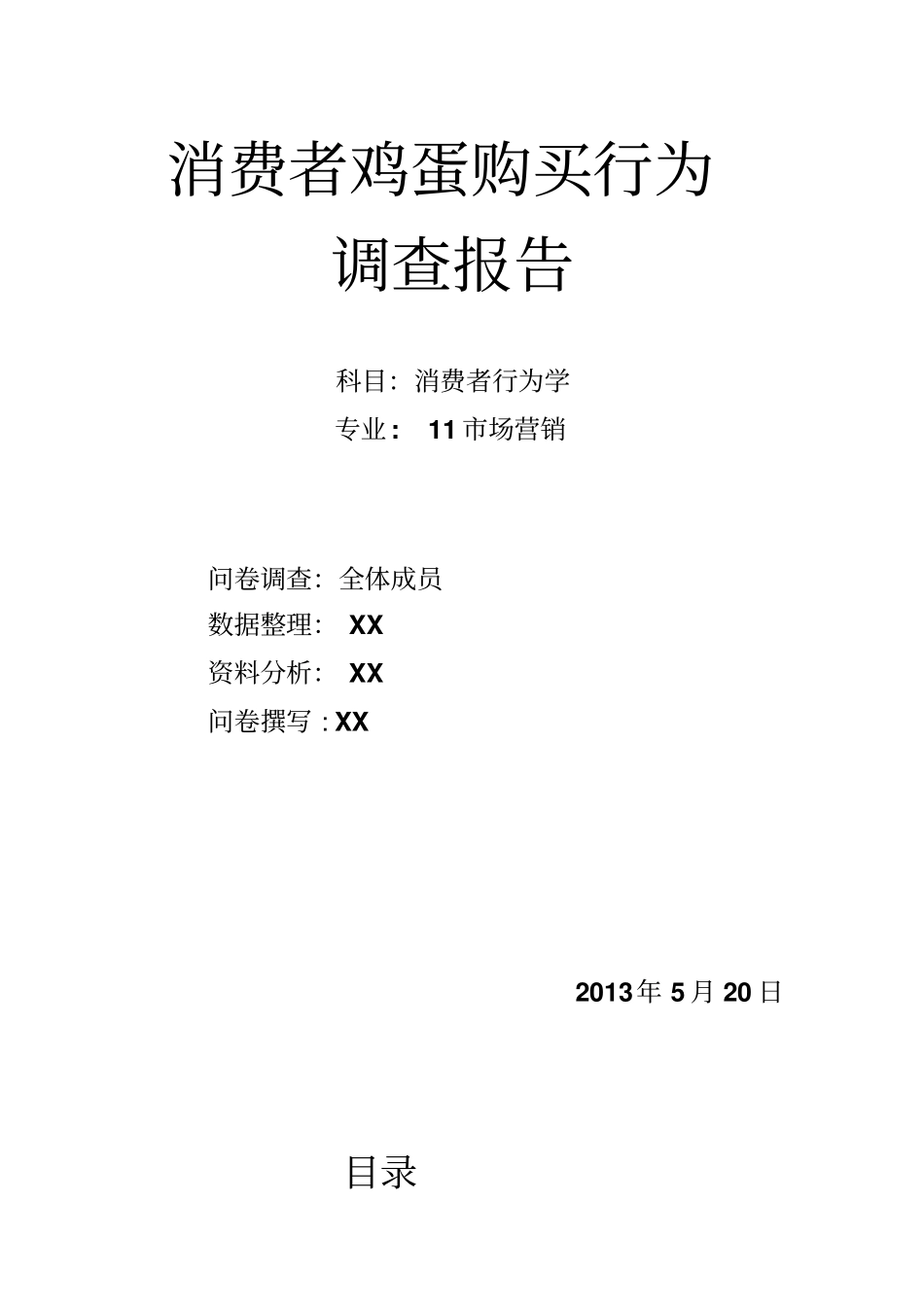 消费者鸡蛋购买行为

调查报告

科目：消费者行为学

专业：11市场营销

问卷调查：全体成员

数据整理：XX

资料分析：XX

问卷撰写：XX

2013年5月20日

目录